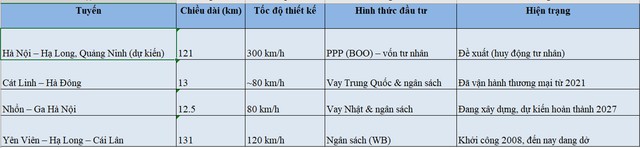 | Tuyến | Chiều dài (km) | Tốc độ thiết kế | Hình thức đầu tư | Hiện trạng |
|---|---|---|---|---|
| Hà Nội – Hạ Long, Quảng Ninh (dự kiến) | 121 | 300 km/h | PPP (BOO) – vốn tư nhân | Đề xuất (huy động tư nhân) |
| Cát Linh – Hà Đông | 13 | ~80 km/h | Vay Trung Quốc & ngân sách | Đã vận hành thương mại từ 2021 |
| Nhổn – Ga Hà Nội | 12.5 | 80 km/h | Vay Nhật & ngân sách | Đang xây dựng, dự kiến hoàn thành 2027 |
| Yên Viên – Hạ Long – Cái Lân | 131 | 120 km/h | Ngân sách (WB) | Khởi công 2008, đến nay dang dở |